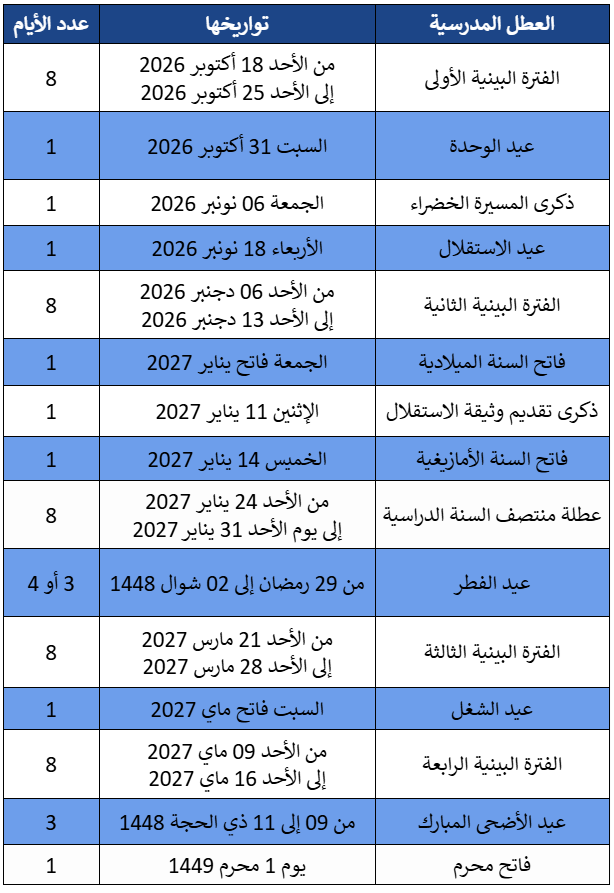 | العطل المدرسية | تواريخها | عدد الأيام |
|---|---|---|
| الفترة البينية الأولى | من الأحد 18 أكتوبر 2026 إلى الأحد 25 أكتوبر 2026 | 8 |
| عيد الوحدة | السبت 31 أكتوبر 2026 | 1 |
| ذكرى المسيرة الخضراء | الجمعة 06 نونبر 2026 | 1 |
| عيد الاستقلال | الأربعاء 18 نونبر 2026 | 1 |
| الفترة البينية الثانية | من الأحد 06 دجنبر 2026 إلى الأحد 13 دجنبر 2026 | 8 |
| فاتح السنة الميلادية | الجمعة فاتح يناير 2027 | 1 |
| ذكرى تقديم وثيقة الاستقلال | الإثنين 11 يناير 2027 | 1 |
| فاتح السنة الأمازيغية | الخميس 14 يناير 2027 | 1 |
| عطلة منتصف السنة الدراسية | من الأحد 24 يناير 2027 إلى يوم الأحد 31 يناير 2027 | 8 |
| عيد الفطر | من 29 رمضان إلى 02 شوال 1448 | 3 أو 4 |
| الفترة البينية الثالثة | من الأحد 21 مارس 2027 إلى الأحد 28 مارس 2027 | 8 |
| عيد الشغل | السبت فاتح ماي 2027 | 1 |
| الفترة البينية الرابعة | من الأحد 09 ماي 2027 إلى الأحد 16 ماي 2027 | 8 |
| عيد الأضحى المبارك | من 09 إلى 11 ذي الحجة 1448 | 3 |
| فاتح محرم | يوم 1 محرم 1449 | 1 |